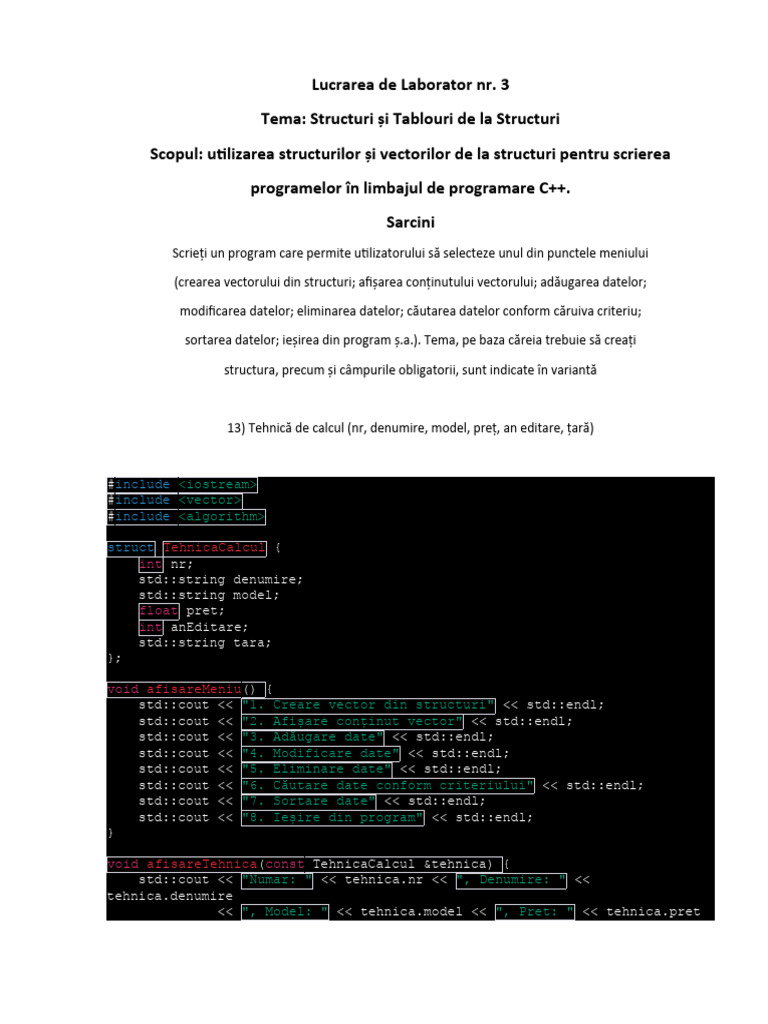 Lucrarea de Laborator nr. 3

Tema: Structuri și Tablouri de la Structuri

Scopul: utilizarea structurilor și vectorilor de la structuri pentru scrierea programelor în limbajul de programare C++.

Sarcini

Scrieți un program care permite utilizatorului să selecteze unul din punctele meniului (crearea vectorului din structuri; afișarea conținutului vectorului; adăugarea datelor; modificarea datelor; eliminarea datelor; căutarea datelor conform căruiva criteriu; sortarea datelor; ieșirea din program ș.a.). Tema, pe baza căreia trebuie să creați structura, precum și câmpurile obligatorii, sunt indicate în variantă

13) Tehnică de calcul (nr, denumire, model, preț, an editare, țară)

#include <iostream>
#include <vector>
#include <algorithm>

struct TehnicaCalcul {
    int nr;
    std::string denumire;
    std::string model;
    float pret;
    int anEditare;
    std::string tara;
};

void afisareMeniu() {
    std::cout << "1. Creare vector din structuri" << std::endl;
    std::cout << "2. Afișare conținut vector" << std::endl;
    std::cout << "3. Adăugare date" << std::endl;
    std::cout << "4. Modificare date" << std::endl;
    std::cout << "5. Eliminare date" << std::endl;
    std::cout << "6. Căutare date conform criteriului" << std::endl;
    std::cout << "7. Sortare date" << std::endl;
    std::cout << "8. Ieșire din program" << std::endl;
}

void afisareTehnica(const TehnicaCalcul &tehnica) {
    std::cout << "Numar: " << tehnica.nr << ", Denumire: " << tehnica.denumire
              << ", Model: " << tehnica.model << ", Pret: " << tehnica.pret